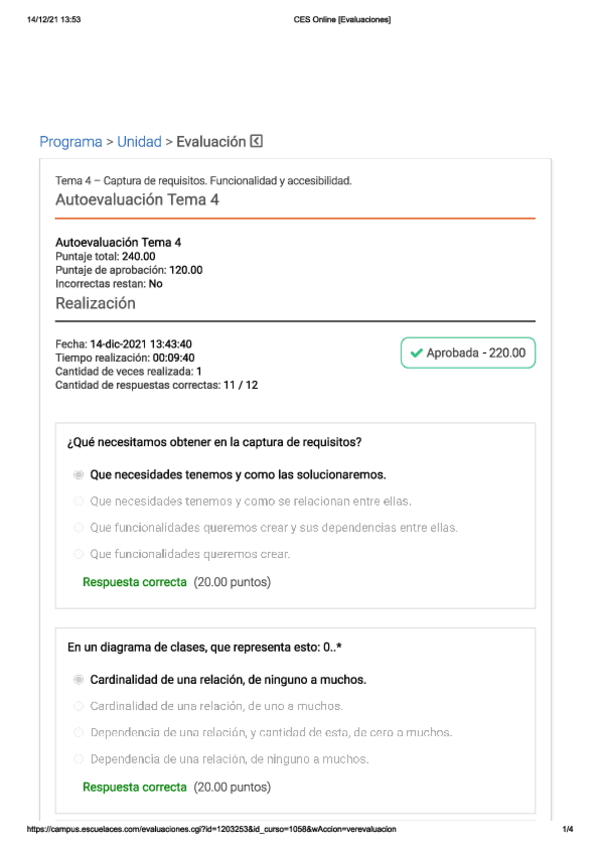 14/12/21 13:53 CES Online [Evaluaciones]

Programa > Unidad > Evaluación

Tema 4 – Captura de requisitos. Funcionalidad y accesibilidad.
Autoevaluación Tema 4

Autoevaluación Tema 4
Puntaje total: 240.00
Puntaje de aprobación: 120.00
Incorrectas restan: No

Realización

Fecha: 14-dic-2021 13:43:40
Tiempo realización: 00:09:40
Cantidad de veces realizada: 1
Cantidad de respuestas correctas: 11 / 12

Aprobada - 220.00

¿Qué necesitamos obtener en la captura de requisitos?

Que necesidades tenemos y como las solucionaremos.
Que necesidades tenemos y como se relacionan entre ellas.
Que funcionalidades queremos crear y sus dependencias entre ellas.
Que funcionalidades queremos crear.

Respuesta correcta (20.00 puntos)

En un diagrama de clases, que representa esto: 0..*

Cardinalidad de una relación, de ninguno a muchos.
Cardinalidad de una relación, de uno a muchos.
Dependencia de una relación, y cantidad de esta, de cero a muchos.
Dependencia de una relación, de ninguno a muchos.

Respuesta correcta (20.00 puntos)

https://campus.escuelaces.com/evaluaciones.cgi?id=1203253&id_curso=1058&wAccion=verevaluacion 1/4